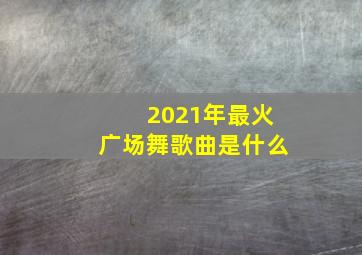 2021年最火
广场舞歌曲是什么